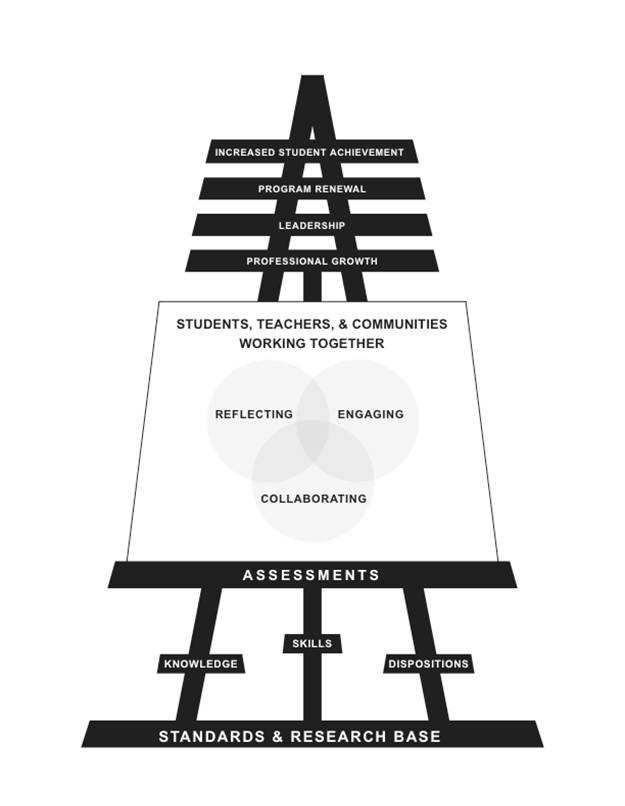 INCREASED STUDENT ACHIEVEMENT
PROGRAM RENEWAL
LEADERSHIP
PROFESSIONAL GROWTH

STUDENTS, TEACHERS, & COMMUNITIES WORKING TOGETHER

REFLECTING
ENGAGING
COLLABORATING

ASSESSMENTS

KNOWLEDGE
SKILLS
DISPOSITIONS

STANDARDS & RESEARCH BASE